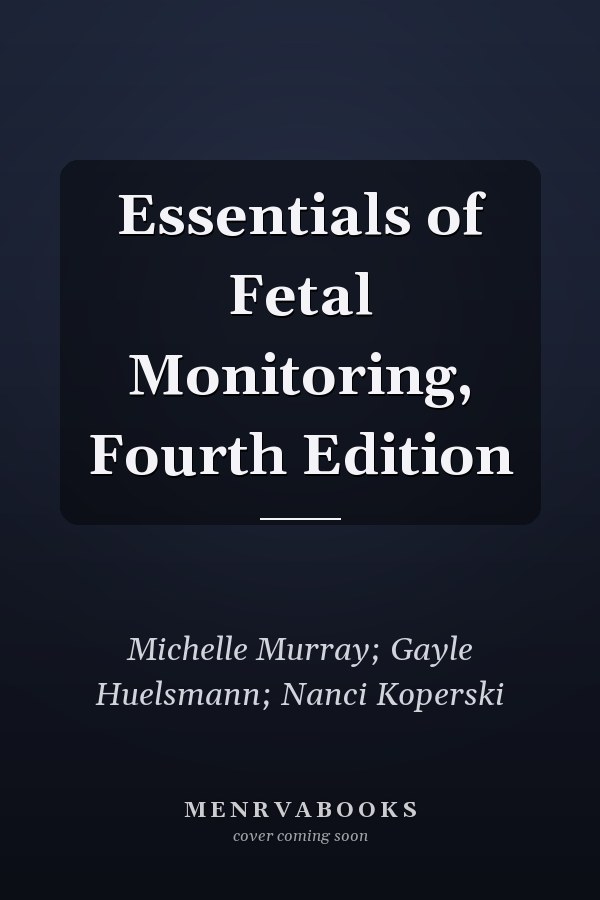 Essentials of Fetal Monitoring, Fourth Edition

Michelle Murray; Gayle Huelsmann; Nanci Koperski

MENRVABOOKS
cover coming soon